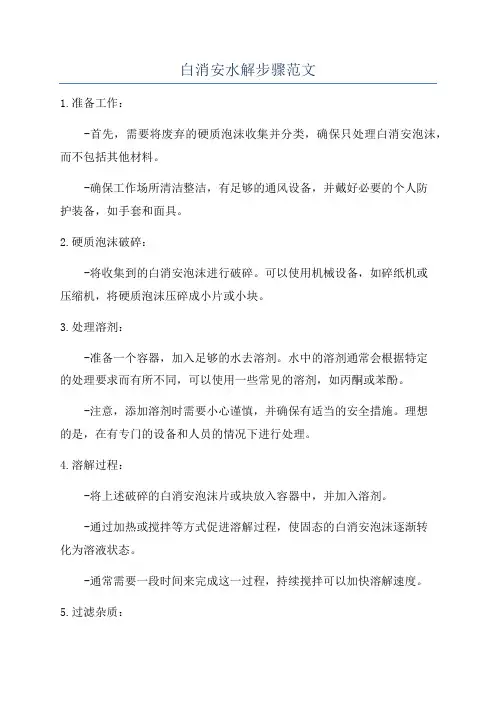 白消安水解步骤范文

1.准备工作：

-首先，需要将废弃的硬质泡沫收集并分类，确保只处理白消安泡沫，而不包括其他材料。

-确保工作场所清洁整洁，有足够的通风设备，并戴好必要的个人防护装备，如手套和面具。

2.硬质泡沫破碎：

-将收集到的白消安泡沫进行破碎。可以使用机械设备，如碎纸机或压缩机，将硬质泡沫压碎成小片或小块。

3.处理溶剂：

-准备一个容器，加入足够的水去溶剂。水中的溶剂通常会根据特定的处理要求而有所不同，可以使用一些常见的溶剂，如丙酮或苯酚。

-注意，添加溶剂时需要小心谨慎，并确保有适当的安全措施。理想的是，在有专门的设备和人员的情况下进行处理。

4.溶解过程：

-将上述破碎的白消安泡沫片或块放入容器中，并加入溶剂。

-通过加热或搅拌等方式促进溶解过程，使固态的白消安泡沫逐渐转化为溶液状态。

-通常需要一段时间来完成这一过程，持续搅拌可以加快溶解速度。

5.过滤杂质：